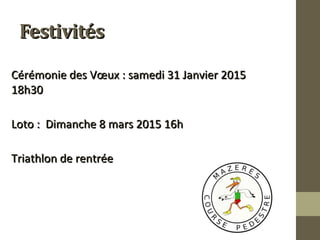 Festivités

Cérémonie des Vœux : samedi 31 Janvier 2015 18h30

Loto : Dimanche 8 mars 2015 16h

Triathlon de rentrée

MAZERES
COURSE PEDESTRE